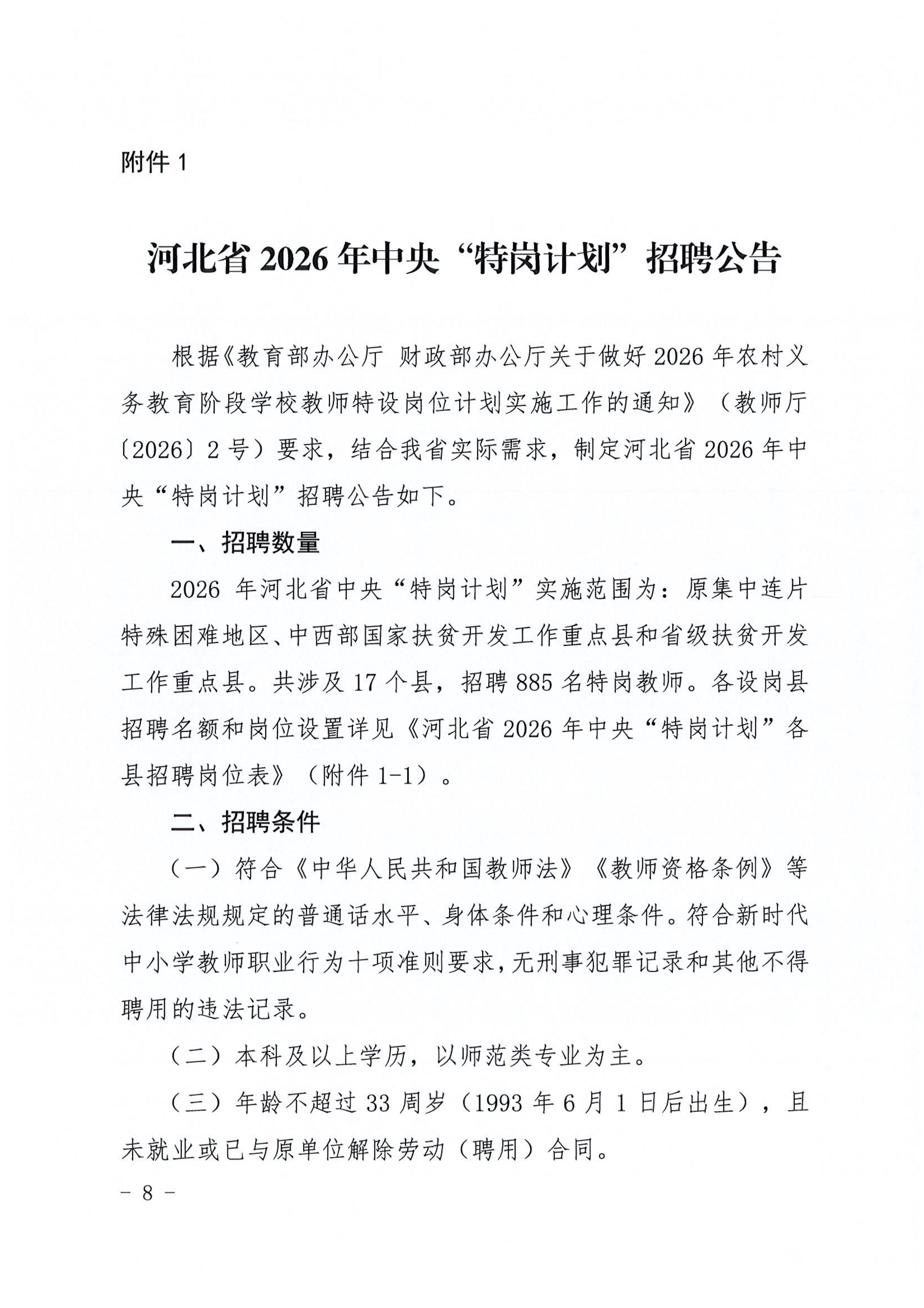 附件 1

河北省 2026 年中央“特岗计划”招聘公告

根据《教育部办公厅 财政部办公厅关于做好 2026 年农村义务教育阶段学校教师特设岗位计划实施工作的通知》（教师厅〔2026〕2 号）要求，结合我省实际需求，制定河北省 2026 年中央“特岗计划”招聘公告如下。

一、招聘数量

2026 年河北省中央“特岗计划”实施范围为：原集中连片特殊困难地区、中西部国家扶贫开发工作重点县和省级扶贫开发工作重点县。共涉及 17 个县，招聘 885 名特岗教师。各设岗县招聘名额和岗位设置详见《河北省 2026 年中央“特岗计划”各县招聘岗位表》（附件 1-1）。

二、招聘条件

（一）符合《中华人民共和国教师法》《教师资格条例》等法律法规规定的普通话水平、身体条件和心理条件。符合新时代中小学教师职业行为十项准则要求，无刑事犯罪记录和其他不得聘用的违法记录。

（二）本科及以上学历，以师范类专业为主。

（三）年龄不超过 33 周岁（1993 年 6 月 1 日后出生），且未就业或已与原单位解除劳动（聘用）合同。

- 8 -